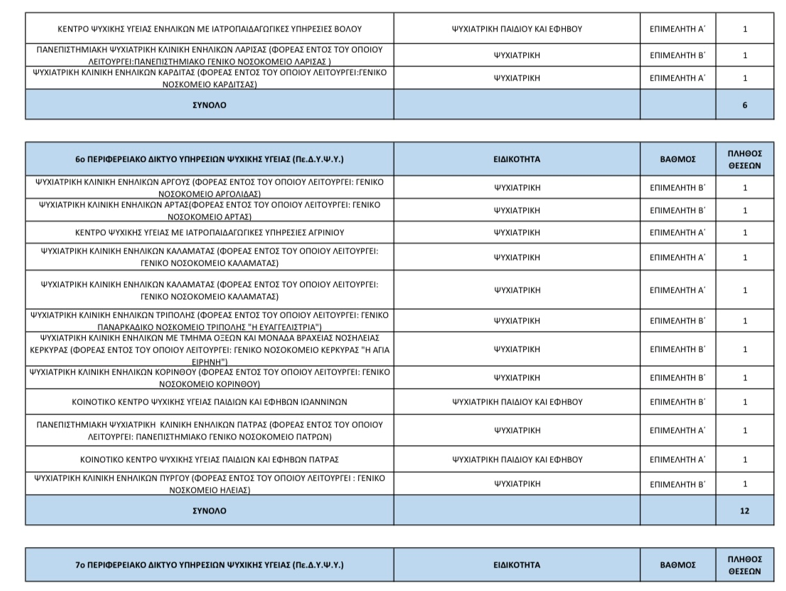 | | | | |
|---|---|---|---|
| ΚΕΝΤΡΟ ΨΥΧΙΚΗΣ ΥΓΕΙΑΣ ΕΝΗΛΙΚΩΝ ΜΕ ΙΑΤΡΟΠΑΙΔΑΓΩΓΙΚΕΣ ΥΠΗΡΕΣΙΕΣ ΒΟΛΟΥ | ΨΥΧΙΑΤΡΙΚΗ ΠΑΙΔΙΟΥ ΚΑΙ ΕΦΗΒΟΥ | ΕΠΙΜΕΛΗΤΗ Α΄ | 1 |
| ΠΑΝΕΠΙΣΤΗΜΙΑΚΗ ΨΥΧΙΑΤΡΙΚΗ ΚΛΙΝΙΚΗ ΕΝΗΛΙΚΩΝ ΛΑΡΙΣΑΣ (ΦΟΡΕΑΣ ΕΝΤΟΣ ΤΟΥ ΟΠΟΙΟΥ ΛΕΙΤΟΥΡΓΕΙ:ΠΑΝΕΠΙΣΤΗΜΙΑΚΟ ΓΕΝΙΚΟ ΝΟΣΟΚΟΜΕΙΟ ΛΑΡΙΣΑΣ ) | ΨΥΧΙΑΤΡΙΚΗ | ΕΠΙΜΕΛΗΤΗ Β΄ | 1 |
| ΨΥΧΙΑΤΡΙΚΗ ΚΛΙΝΙΚΗ ΕΝΗΛΙΚΩΝ ΚΑΡΔΙΤΑΣ (ΦΟΡΕΑΣ ΕΝΤΟΣ ΤΟΥ ΟΠΟΙΟΥ ΛΕΙΤΟΥΡΓΕΙ:ΓΕΝΙΚΟ ΝΟΣΟΚΟΜΕΙΟ ΚΑΡΔΙΤΣΑΣ) | ΨΥΧΙΑΤΡΙΚΗ | ΕΠΙΜΕΛΗΤΗ Α΄ | 1 |
| ΣΥΝΟΛΟ | | | 6 |

| 6ο ΠΕΡΙΦΕΡΕΙΑΚΟ ΔΙΚΤΥΟ ΥΠΗΡΕΣΙΩΝ ΨΥΧΙΚΗΣ ΥΓΕΙΑΣ (Πε.Δ.Υ.Ψ.Υ.) | ΕΙΔΙΚΟΤΗΤΑ | ΒΑΘΜΟΣ | ΠΛΗΘΟΣ ΘΕΣΕΩΝ |
|---|---|---|---|
| ΨΥΧΙΑΤΡΙΚΗ ΚΛΙΝΙΚΗ ΕΝΗΛΙΚΩΝ ΑΡΓΟΥΣ (ΦΟΡΕΑΣ ΕΝΤΟΣ ΤΟΥ ΟΠΟΙΟΥ ΛΕΙΤΟΥΡΓΕΙ: ΓΕΝΙΚΟ ΝΟΣΟΚΟΜΕΙΟ ΑΡΓΟΛΙΔΑΣ) | ΨΥΧΙΑΤΡΙΚΗ | ΕΠΙΜΕΛΗΤΗ Β΄ | 1 |
| ΨΥΧΙΑΤΡΙΚΗ ΚΛΙΝΙΚΗ ΕΝΗΛΙΚΩΝ ΑΡΤΑΣ(ΦΟΡΕΑΣ ΕΝΤΟΣ ΤΟΥ ΟΠΟΙΟΥ ΛΕΙΤΟΥΡΓΕΙ: ΓΕΝΙΚΟ ΝΟΣΟΚΟΜΕΙΟ ΑΡΤΑΣ) | ΨΥΧΙΑΤΡΙΚΗ | ΕΠΙΜΕΛΗΤΗ Β΄ | 1 |
| ΚΕΝΤΡΟ ΨΥΧΙΚΗΣ ΥΓΕΙΑΣ ΜΕ ΙΑΤΡΟΠΑΙΔΑΓΩΓΙΚΕΣ ΥΠΗΡΕΣΙΕΣ ΑΓΡΙΝΙΟΥ | ΨΥΧΙΑΤΡΙΚΗ | ΕΠΙΜΕΛΗΤΗ Α΄ | 1 |
| ΨΥΧΙΑΤΡΙΚΗ ΚΛΙΝΙΚΗ ΕΝΗΛΙΚΩΝ ΚΑΛΑΜΑΤΑΣ (ΦΟΡΕΑΣ ΕΝΤΟΣ ΤΟΥ ΟΠΟΙΟΥ ΛΕΙΤΟΥΡΓΕΙ: ΓΕΝΙΚΟ ΝΟΣΟΚΟΜΕΙΟ ΚΑΛΑΜΑΤΑΣ) | ΨΥΧΙΑΤΡΙΚΗ | ΕΠΙΜΕΛΗΤΗ Β΄ | 1 |
| ΨΥΧΙΑΤΡΙΚΗ ΚΛΙΝΙΚΗ ΕΝΗΛΙΚΩΝ ΚΑΛΑΜΑΤΑΣ (ΦΟΡΕΑΣ ΕΝΤΟΣ ΤΟΥ ΟΠΟΙΟΥ ΛΕΙΤΟΥΡΓΕΙ: ΓΕΝΙΚΟ ΝΟΣΟΚΟΜΕΙΟ ΚΑΛΑΜΑΤΑΣ) | ΨΥΧΙΑΤΡΙΚΗ | ΕΠΙΜΕΛΗΤΗ Α΄ | 1 |
| ΨΥΧΙΑΤΡΙΚΗ ΚΛΙΝΙΚΗ ΕΝΗΛΙΚΩΝ ΤΡΙΠΟΛΗΣ (ΦΟΡΕΑΣ ΕΝΤΟΣ ΤΟΥ ΟΠΟΙΟΥ ΛΕΙΤΟΥΡΓΕΙ: ΓΕΝΙΚΟ ΠΑΝΑΡΚΑΔΙΚΟ ΝΟΣΟΚΟΜΕΙΟ ΤΡΙΠΟΛΗΣ "Η ΕΥΑΓΓΕΛΙΣΤΡΙΑ") | ΨΥΧΙΑΤΡΙΚΗ | ΕΠΙΜΕΛΗΤΗ Β΄ | 1 |
| ΨΥΧΙΑΤΡΙΚΗ ΚΛΙΝΙΚΗ ΕΝΗΛΙΚΩΝ ΜΕ ΤΜΗΜΑ ΟΞΕΩΝ ΚΑΙ ΜΟΝΑΔΑ ΒΡΑΧΕΙΑΣ ΝΟΣΗΛΕΙΑΣ ΚΕΡΚΥΡΑΣ (ΦΟΡΕΑΣ ΕΝΤΟΣ ΤΟΥ ΟΠΟΙΟΥ ΛΕΙΤΟΥΡΓΕΙ: ΓΕΝΙΚΟ ΝΟΣΟΚΟΜΕΙΟ ΚΕΡΚΥΡΑΣ "Η ΑΓΙΑ ΕΙΡΗΝΗ") | ΨΥΧΙΑΤΡΙΚΗ | ΕΠΙΜΕΛΗΤΗ Β΄ | 1 |
| ΨΥΧΙΑΤΡΙΚΗ ΚΛΙΝΙΚΗ ΕΝΗΛΙΚΩΝ ΚΟΡΙΝΘΟΥ (ΦΟΡΕΑΣ ΕΝΤΟΣ ΤΟΥ ΟΠΟΙΟΥ ΛΕΙΤΟΥΡΓΕΙ: ΓΕΝΙΚΟ ΝΟΣΟΚΟΜΕΙΟ ΚΟΡΙΝΘΟΥ) | ΨΥΧΙΑΤΡΙΚΗ | ΕΠΙΜΕΛΗΤΗ Β΄ | 1 |
| ΚΟΙΝΟΤΙΚΟ ΚΕΝΤΡΟ ΨΥΧΙΚΗΣ ΥΓΕΙΑΣ ΠΑΙΔΙΩΝ ΚΑΙ ΕΦΗΒΩΝ ΙΩΑΝΝΙΝΩΝ | ΨΥΧΙΑΤΡΙΚΗ ΠΑΙΔΙΟΥ ΚΑΙ ΕΦΗΒΟΥ | ΕΠΙΜΕΛΗΤΗ Β΄ | 1 |
| ΠΑΝΕΠΙΣΤΗΜΙΑΚΗ ΨΥΧΙΑΤΡΙΚΗ ΚΛΙΝΙΚΗ ΕΝΗΛΙΚΩΝ ΠΑΤΡΑΣ (ΦΟΡΕΑΣ ΕΝΤΟΣ ΤΟΥ ΟΠΟΙΟΥ ΛΕΙΤΟΥΡΓΕΙ: ΠΑΝΕΠΙΣΤΗΜΙΑΚΟ ΓΕΝΙΚΟ ΝΟΣΟΚΟΜΕΙΟ ΠΑΤΡΩΝ) | ΨΥΧΙΑΤΡΙΚΗ | ΕΠΙΜΕΛΗΤΗ Α΄ | 1 |
| ΚΟΙΝΟΤΙΚΟ ΚΕΝΤΡΟ ΨΥΧΙΚΗΣ ΥΓΕΙΑΣ ΠΑΙΔΙΩΝ ΚΑΙ ΕΦΗΒΩΝ ΠΑΤΡΑΣ | ΨΥΧΙΑΤΡΙΚΗ ΠΑΙΔΙΟΥ ΚΑΙ ΕΦΗΒΟΥ | ΕΠΙΜΕΛΗΤΗ Α΄ | 1 |
| ΨΥΧΙΑΤΡΙΚΗ ΚΛΙΝΙΚΗ ΕΝΗΛΙΚΩΝ ΠΥΡΓΟΥ (ΦΟΡΕΑΣ ΕΝΤΟΣ ΤΟΥ ΟΠΟΙΟΥ ΛΕΙΤΟΥΡΓΕΙ : ΓΕΝΙΚΟ ΝΟΣΟΚΟΜΕΙΟ ΗΛΕΙΑΣ) | ΨΥΧΙΑΤΡΙΚΗ | ΕΠΙΜΕΛΗΤΗ Β΄ | 1 |
| ΣΥΝΟΛΟ | | | 12 |

| 7ο ΠΕΡΙΦΕΡΕΙΑΚΟ ΔΙΚΤΥΟ ΥΠΗΡΕΣΙΩΝ ΨΥΧΙΚΗΣ ΥΓΕΙΑΣ (Πε.Δ.Υ.Ψ.Υ.) | ΕΙΔΙΚΟΤΗΤΑ | ΒΑΘΜΟΣ | ΠΛΗΘΟΣ ΘΕΣΕΩΝ |
|---|---|---|---|